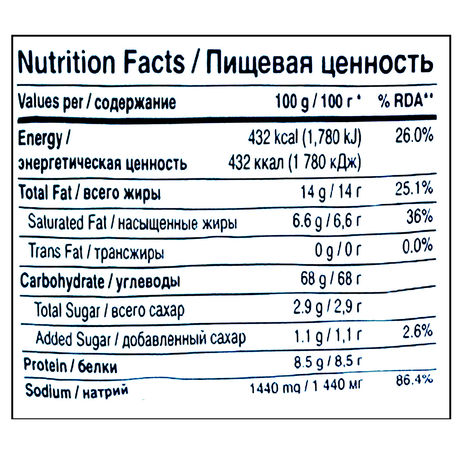 Nutrition Facts / Пищевая ценность

| Values per / содержание | 100 g / 100 г * | % RDA** |
|---|---|---|
| Energy / энергетическая ценность | 432 kcal (1,780 kJ) 432 ккал (1 780 кДж) | 26.0% |
| Total Fat / всего жиры | 14 g / 14 г | 25.1% |
| Saturated Fat / насыщенные жиры | 6.6 g / 6,6 г | 36% |
| Trans Fat / трансжиры | 0 g / 0 г | 0.0% |
| Carbohydrate / углеводы | 68 g / 68 г | |
| Total Sugar / всего сахар | 2.9 g / 2,9 г | |
| Added Sugar / добавленный сахар | 1.1 g / 1,1 г | 2.6% |
| Protein / белки | 8.5 g / 8.5 г | |
| Sodium / натрий | 1440 mg / 1 440 мг | 86.4% |